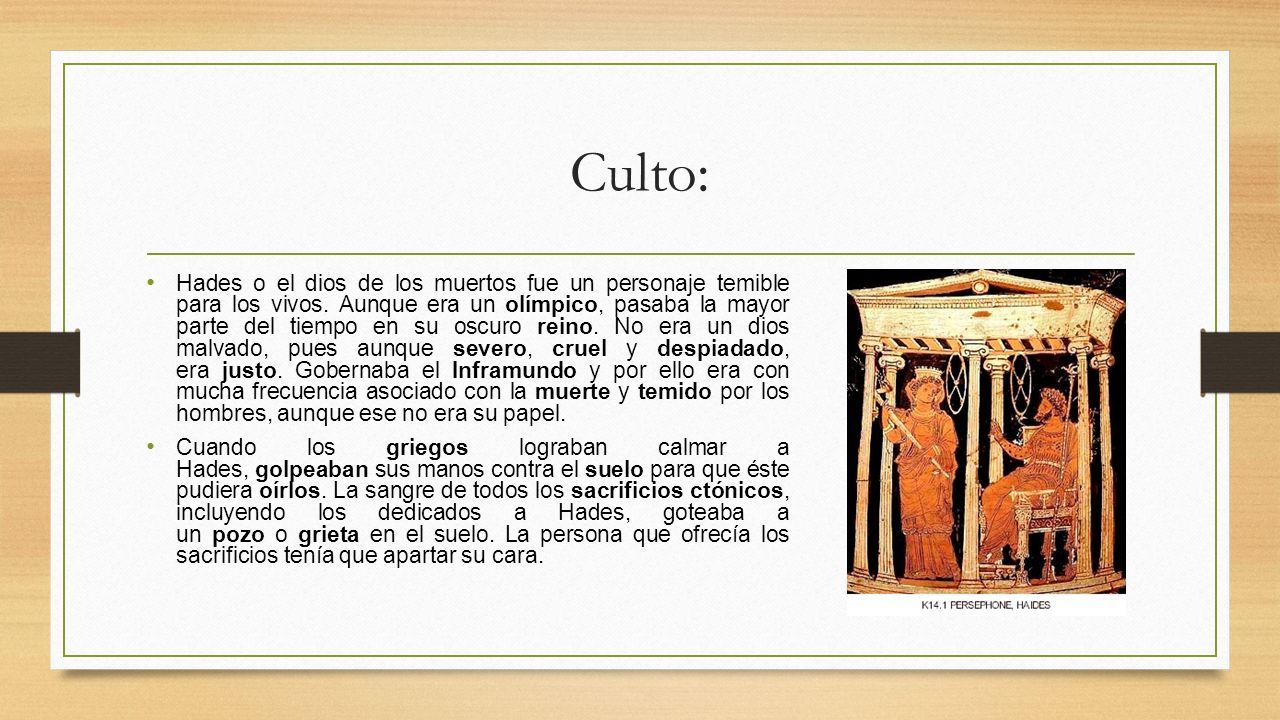 Culto:

• Hades o el dios de los muertos fue un personaje temible para los vivos. Aunque era un olímpico, pasaba la mayor parte del tiempo en su oscuro reino. No era un dios malvado, pues aunque severo, cruel y despiadado, era justo. Gobernaba el Inframundo y por ello era con mucha frecuencia asociado con la muerte y temido por los hombres, aunque ese no era su papel.

• Cuando los griegos lograban calmar a Hades, golpeaban sus manos contra el suelo para que éste pudiera oírlos. La sangre de todos los sacrificios ctónicos, incluyendo los dedicados a Hades, goteaba a un pozo o grieta en el suelo. La persona que ofrecía los sacrificios tenía que apartar su cara.

K14.1 PERSEPHONE, HAIDES